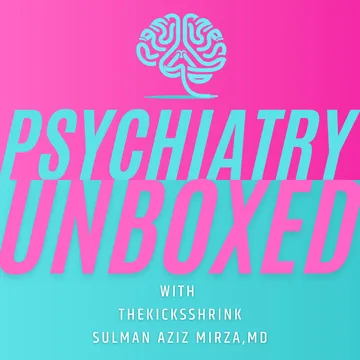 PSYCHIATRY
UNBOXED

WITH
THEKICKSSHRINK
SULMAN AZIZ MIRZA,MD